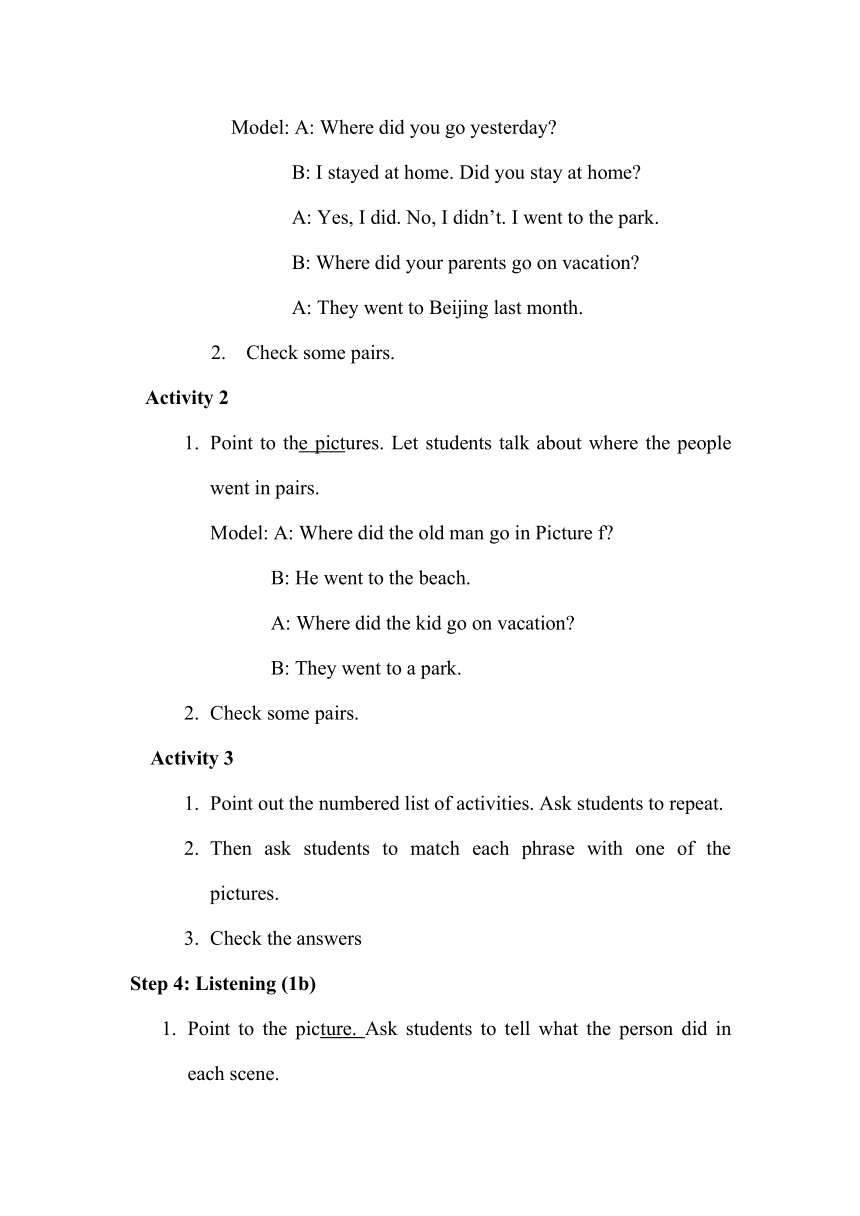 Model: A: Where did you go yesterday?

B: I stayed at home. Did you stay at home?

A: Yes, I did. No, I didn't. I went to the park.

B: Where did your parents go on vacation?

A: They went to Beijing last month.

2. Check some pairs.

**Activity 2**

1. Point to the pictures. Let students talk about where the people went in pairs.

Model: A: Where did the old man go in Picture f?

B: He went to the beach.

A: Where did the kid go on vacation?

B: They went to a park.

2. Check some pairs.

**Activity 3**

1. Point out the numbered list of activities. Ask students to repeat.

2. Then ask students to match each phrase with one of the pictures.

3. Check the answers

**Step 4: Listening (1b)**

1. Point to the picture. Ask students to tell what the person did in each scene.